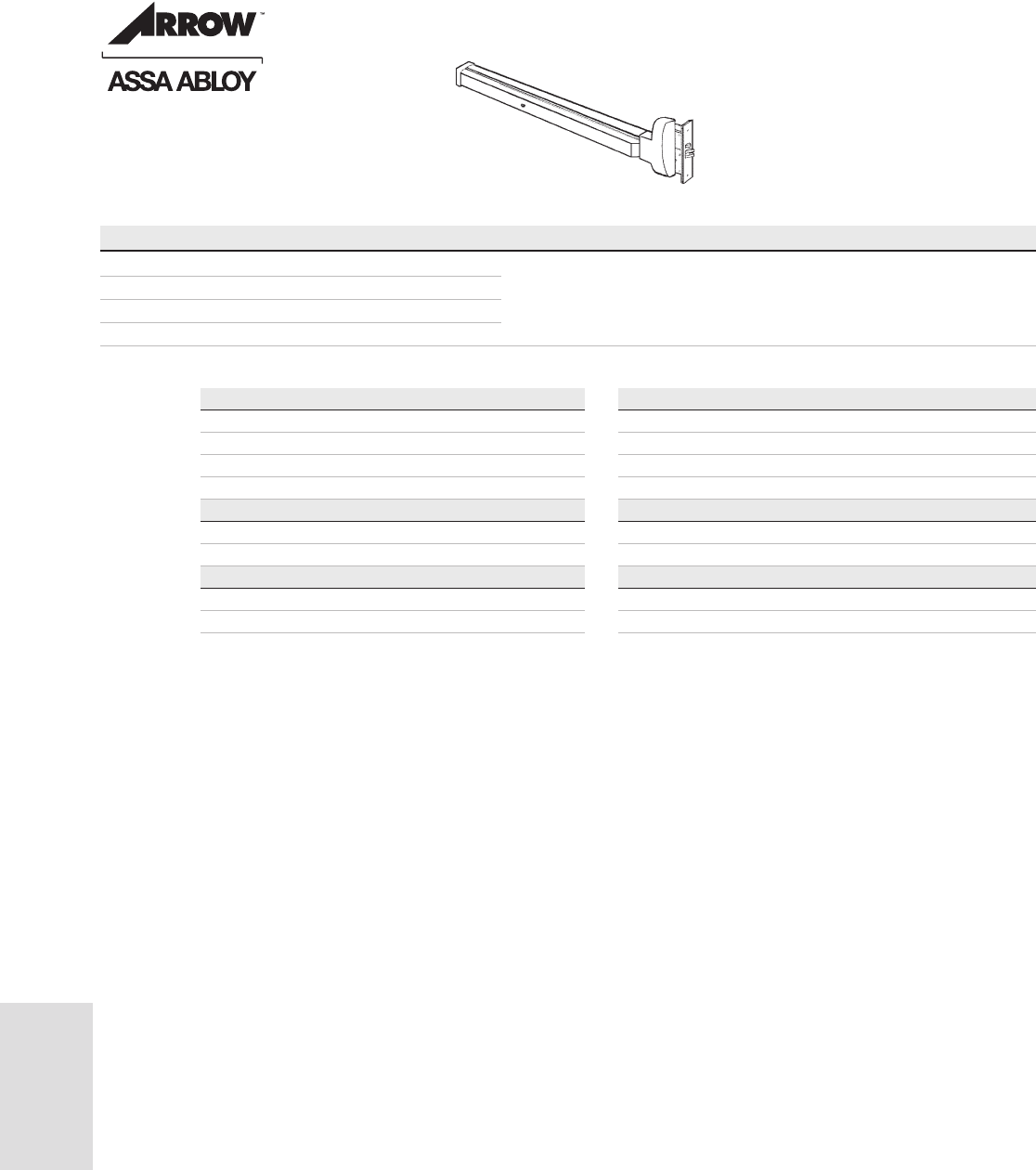 ARROW™

ASSA ABLOY